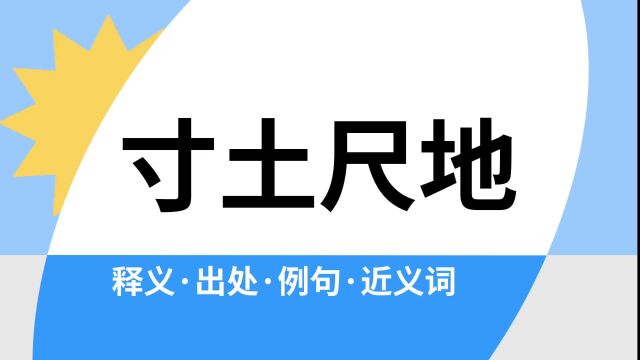 寸土尺地

释义·出处·例句·近义词